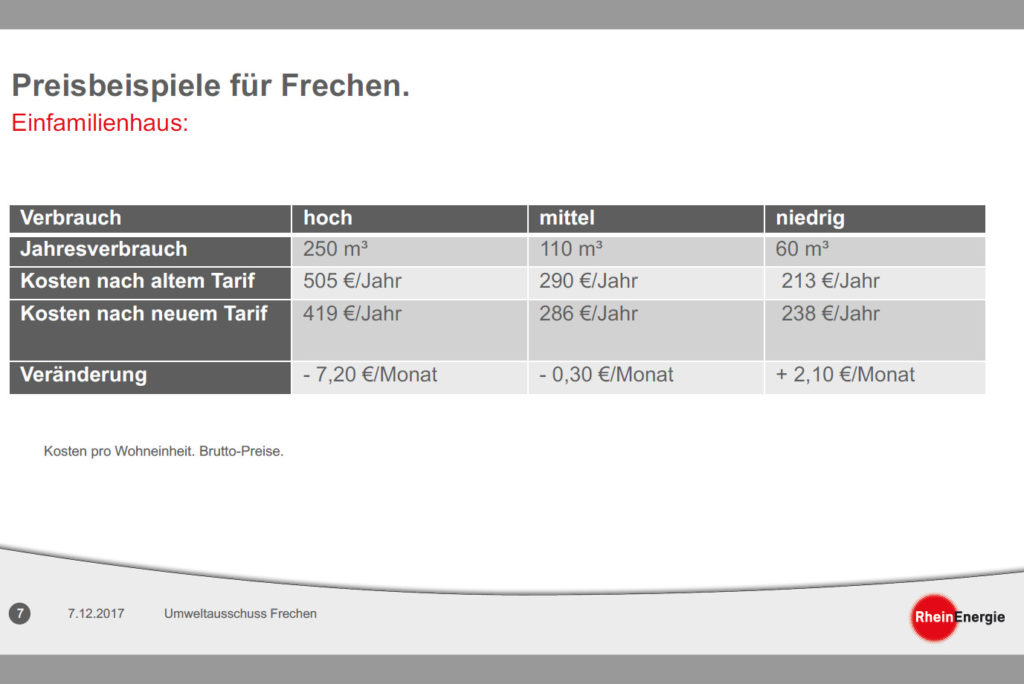 Preisbeispiele für Frechen.
Einfamilienhaus:

| Verbrauch | hoch | mittel | niedrig |
|---|---|---|---|
| Jahresverbrauch | 250 m³ | 110 m³ | 60 m³ |
| Kosten nach altem Tarif | 505 €/Jahr | 290 €/Jahr | 213 €/Jahr |
| Kosten nach neuem Tarif | 419 €/Jahr | 286 €/Jahr | 238 €/Jahr |
| Veränderung | - 7,20 €/Monat | - 0,30 €/Monat | + 2,10 €/Monat |

Kosten pro Wohneinheit. Brutto-Preise.

7 7.12.2017 Umweltausschuss Frechen

RheinEnergie